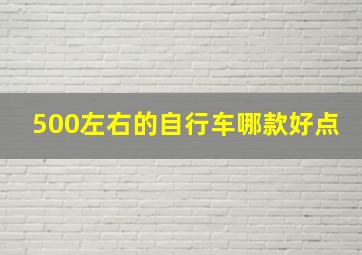 500左右的自行车哪款好点